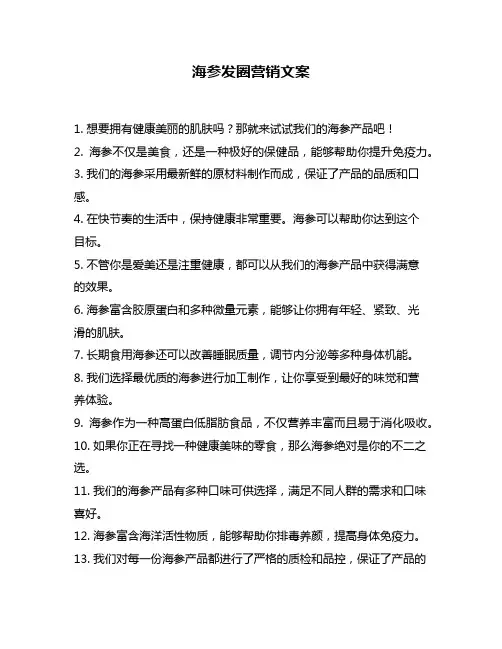 海参发圈营销文案

1. 想要拥有健康美丽的肌肤吗？那就来试试我们的海参产品吧！

2. 海参不仅是美食，还是一种极好的保健品，能够帮助你提升免疫力。

3. 我们的海参采用最新鲜的原材料制作而成，保证了产品的品质和口感。

4. 在快节奏的生活中，保持健康非常重要。海参可以帮助你达到这个目标。

5. 不管你是爱美还是注重健康，都可以从我们的海参产品中获得满意的效果。

6. 海参富含胶原蛋白和多种微量元素，能够让你拥有年轻、紧致、光滑的肌肤。

7. 长期食用海参还可以改善睡眠质量，调节内分泌等多种身体机能。

8. 我们选择最优质的海参进行加工制作，让你享受到最好的味觉和营养体验。

9. 海参作为一种高蛋白低脂肪食品，不仅营养丰富而且易于消化吸收。

10. 如果你正在寻找一种健康美味的零食，那么海参绝对是你的不二之选。

11. 我们的海参产品有多种口味可供选择，满足不同人群的需求和口味喜好。

12. 海参富含海洋活性物质，能够帮助你排毒养颜，提高身体免疫力。

13. 我们对每一份海参产品都进行了严格的质检和品控，保证了产品的